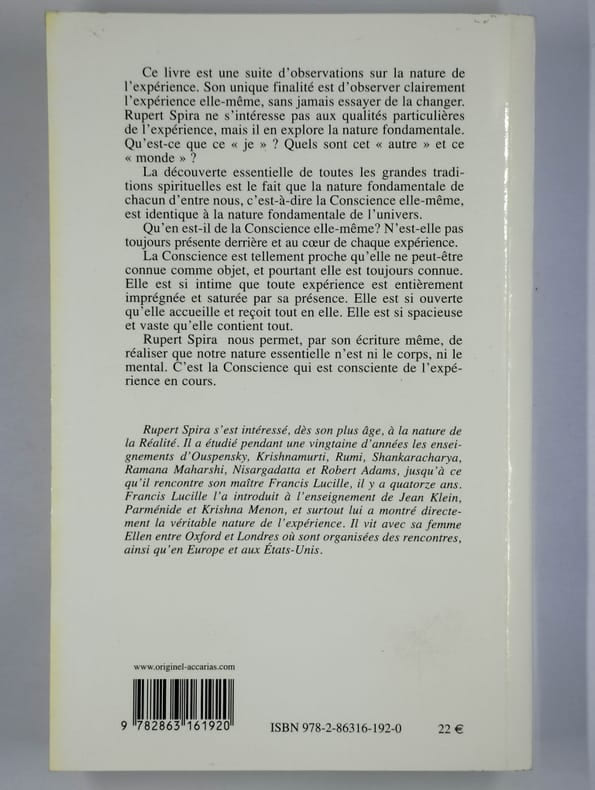 Ce livre est une suite d'observations sur la nature de l'expérience. Son unique finalité est d'observer clairement l'expérience elle-même, sans jamais essayer de la changer. Rupert Spira ne s'intéresse pas aux qualités particulières de l'expérience, mais il en explore la nature fondamentale. Qu'est-ce que ce « je » ? Quels sont cet « autre » et ce « monde » ?

La découverte essentielle de toutes les grandes traditions spirituelles est le fait que la nature fondamentale de chacun d'entre nous, c'est-à-dire la Conscience elle-même, est identique à la nature fondamentale de l'univers.

Qu'en est-il de la Conscience elle-même? N'est-elle pas toujours présente derrière et au cœur de chaque expérience.

La Conscience est tellement proche qu'elle ne peut-être connue comme objet, et pourtant elle est toujours connue. Elle est si intime que toute expérience est entièrement imprégnée et saturée par sa présence. Elle est si ouverte qu'elle accueille et reçoit tout en elle. Elle est si spacieuse et vaste qu'elle contient tout.

Rupert Spira nous permet, par son écriture même, de réaliser que notre nature essentielle n'est ni le corps, ni le mental. C'est la Conscience qui est consciente de l'expérience en cours.

Rupert Spira s'est intéressé, dès son plus âge, à la nature de la Réalité. Il a étudié pendant une vingtaine d'années les enseignements d'Ouspensky, Krishnamurti, Rumi, Shankaracharya, Ramana Maharshi, Nisargadatta et Robert Adams, jusqu'à ce qu'il rencontre son maître Francis Lucille, il y a quatorze ans. Francis Lucille l'a introduit à l'enseignement de Jean Klein, Parménide et Krishna Menon, et surtout lui a montré directement la véritable nature de l'expérience. Il vit avec sa femme Ellen entre Oxford et Londres où sont organisées des rencontres, ainsi qu'en Europe et aux États-Unis.

www.originel-accarias.com

9 782863 161920

ISBN 978-2-86316-192-0

22 €